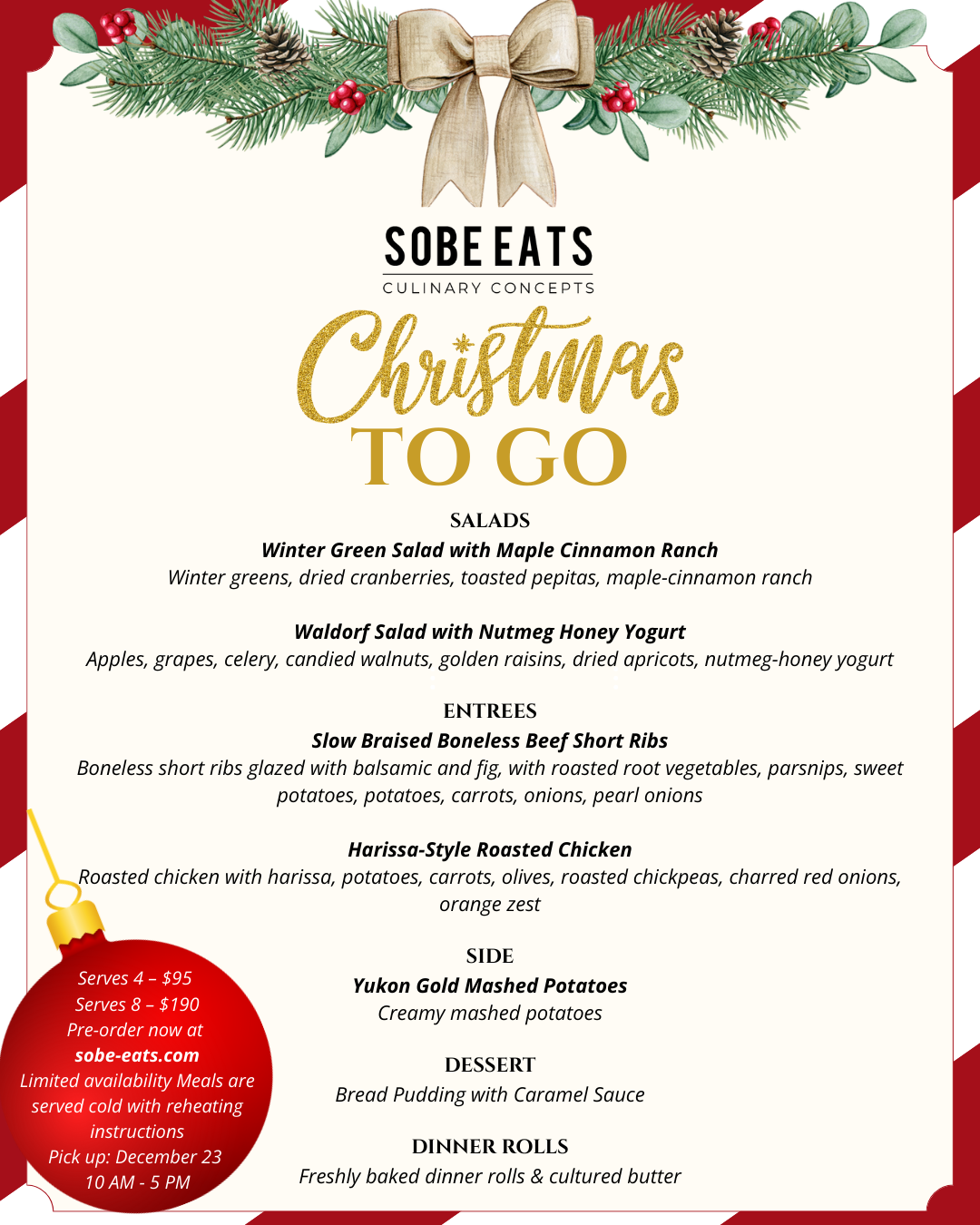 SOBE EATS
CULINARY CONCEPTS

Christmas
TO GO

SALADS
Winter Green Salad with Maple Cinnamon Ranch
Winter greens, dried cranberries, toasted pepitas, maple-cinnamon ranch

Waldorf Salad with Nutmeg Honey Yogurt
Apples, grapes, celery, candied walnuts, golden raisins, dried apricots, nutmeg-honey yogurt

ENTREES
Slow Braised Boneless Beef Short Ribs
Boneless short ribs glazed with balsamic and fig, with roasted root vegetables, parsnips, sweet potatoes, potatoes, carrots, onions, pearl onions

Harissa-Style Roasted Chicken
Roasted chicken with harissa, potatoes, carrots, olives, roasted chickpeas, charred red onions, orange zest

SIDE
Yukon Gold Mashed Potatoes
Creamy mashed potatoes

DESSERT
Bread Pudding with Caramel Sauce

DINNER ROLLS
Freshly baked dinner rolls & cultured butter

Serves 4 – $95
Serves 8 – $190
Pre-order now at
sobe-eats.com
Limited availability Meals are served cold with reheating instructions
Pick up: December 23
10 AM - 5 PM